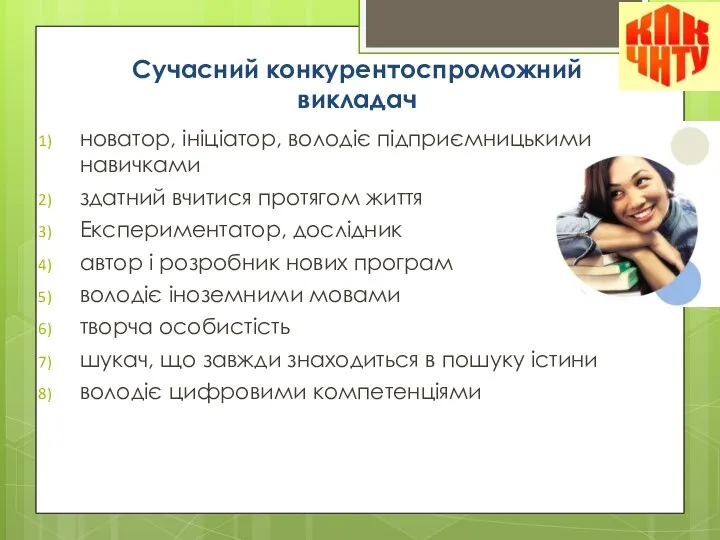 КПК ЧНТУ

Сучасний конкурентоспроможний викладач

1) новатор, ініціатор, володіє підприємницькими навичками
2) здатний вчитися протягом життя
3) Експериментатор, дослідник
4) автор і розробник нових програм
5) володіє іноземними мовами
6) творча особистість
7) шукач, що завжди знаходиться в пошуку істини
8) володіє цифровими компетенціями